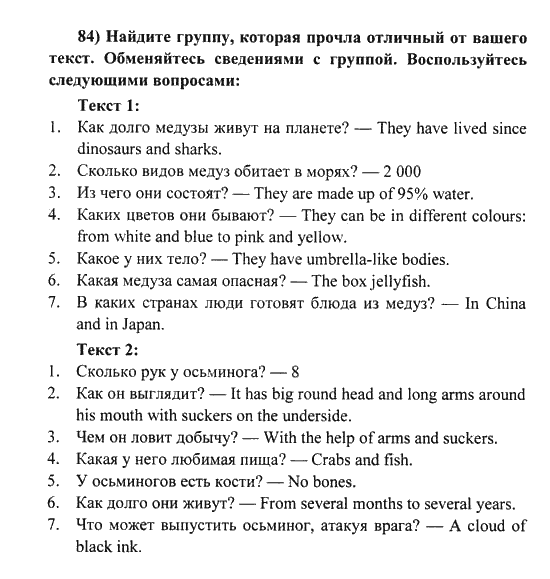 84) Найдите группу, которая прочла отличный от вашего текст. Обменяйтесь сведениями с группой. Воспользуйтесь следующими вопросами:

Текст 1:

1. Как долго медузы живут на планете? — They have lived since dinosaurs and sharks.
2. Сколько видов медуз обитает в морях? — 2 000
3. Из чего они состоят? — They are made up of 95% water.
4. Каких цветов они бывают? — They can be in different colours: from white and blue to pink and yellow.
5. Какое у них тело? — They have umbrella-like bodies.
6. Какая медуза самая опасная? — The box jellyfish.
7. В каких странах люди готовят блюда из медуз? — In China and in Japan.

Текст 2:

1. Сколько рук у осьминога? — 8
2. Как он выглядит? — It has big round head and long arms around his mouth with suckers on the underside.
3. Чем он ловит добычу? — With the help of arms and suckers.
4. Какая у него любимая пища? — Crabs and fish.
5. У осьминогов есть кости? — No bones.
6. Как долго они живут? — From several months to several years.
7. Что может выпустить осьминог, атакуя врага? — A cloud of black ink.